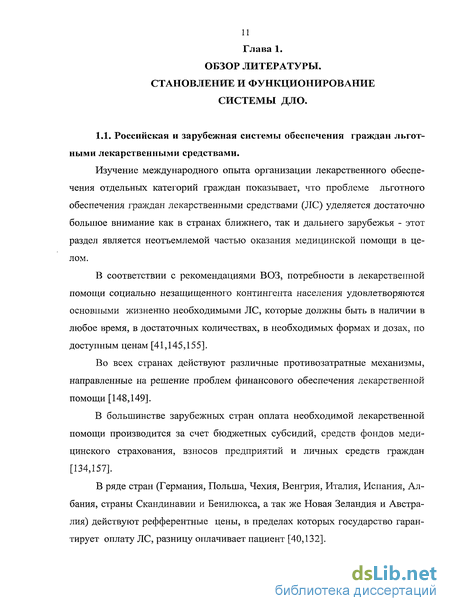 11

Глава 1.

ОБЗОР ЛИТЕРАТУРЫ.

СТАНОВЛЕНИЕ И ФУНКЦИОНИРОВАНИЕ

СИСТЕМЫ ДЛО.

1.1. Российская и зарубежная системы обеспечения граждан льготными лекарственными средствами.

Изучение международного опыта организации лекарственного обеспечения отдельных категорий граждан показывает, что проблеме льготного обеспечения граждан лекарственными средствами (ЛС) уделяется достаточно большое внимание как в странах ближнего, так и дальнего зарубежья - этот раздел является неотъемлемой частью оказания медицинской помощи в целом.

В соответствии с рекомендациями ВОЗ, потребности в лекарственной помощи социально незащищенного контингента населения удовлетворяются основными жизненно необходимыми ЛС, которые должны быть в наличии в любое время, в достаточных количествах, в необходимых формах и дозах, по доступным ценам [41,145,155].

Во всех странах действуют различные противозатратные механизмы, направленные на решение проблем финансового обеспечения лекарственной помощи [148,149].

В большинстве зарубежных стран оплата необходимой лекарственной помощи производится за счет бюджетных субсидий, средств фондов медицинского страхования, взносов предприятий и личных средств граждан [134,157].

В ряде стран (Германия, Польша, Чехия, Венгрия, Италия, Испания, Албания, страны Скандинавии и Бенилюкса, а так же Новая Зеландия и Австралия) действуют рефферентные цены, в пределах которых государство гарантирует оплату ЛС, разницу оплачивает пациент [40,132].

dsLib.net
библиотека диссертаций